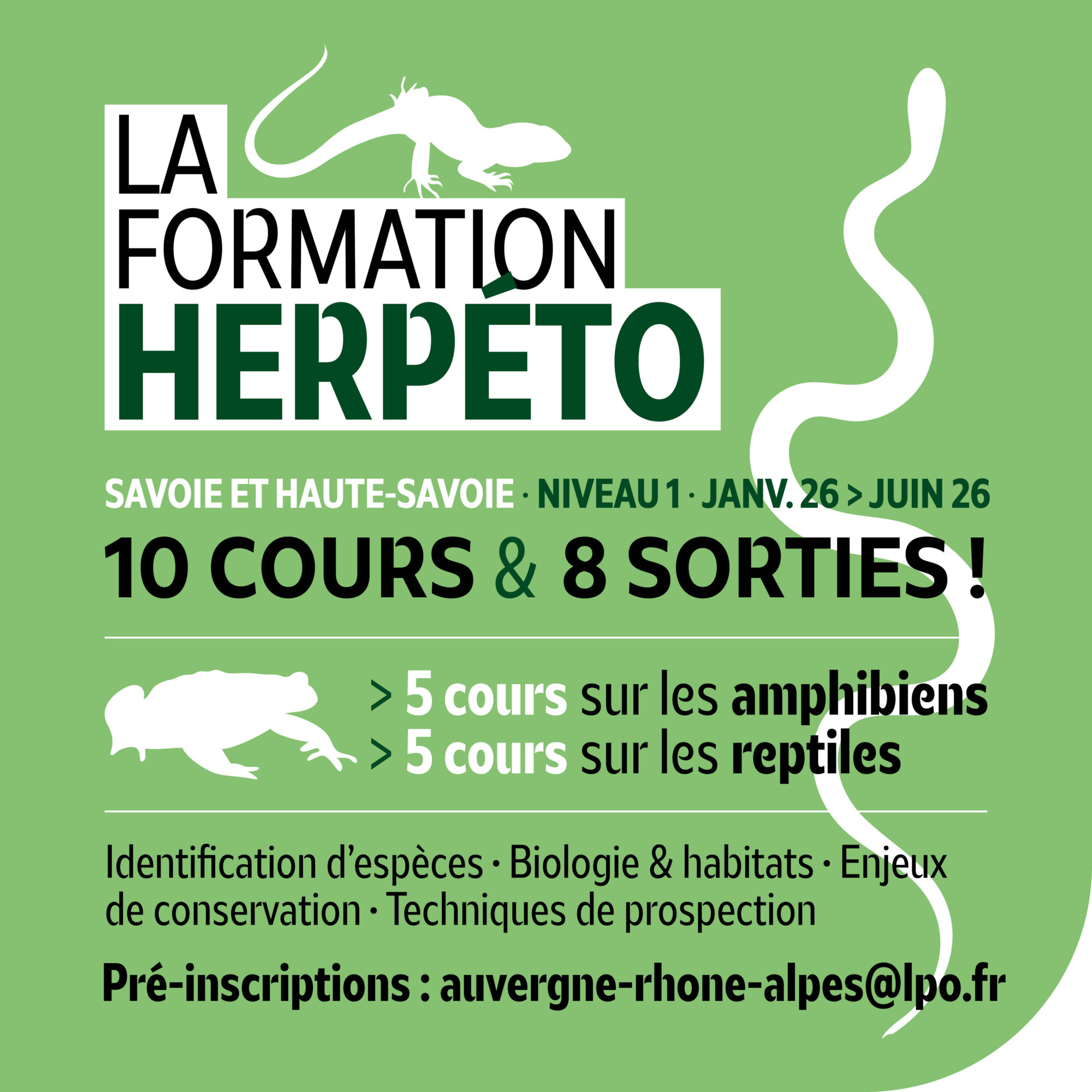 LA
FORMATION
HERPÉTO

SAVOIE ET HAUTE-SAVOIE · NIVEAU 1 · JANV. 26 > JUIN 26

10 COURS & 8 SORTIES !

> 5 cours sur les amphibiens
> 5 cours sur les reptiles

Identification d'espèces · Biologie & habitats · Enjeux de conservation · Techniques de prospection

Pré-inscriptions : auvergne-rhone-alpes@lpo.fr